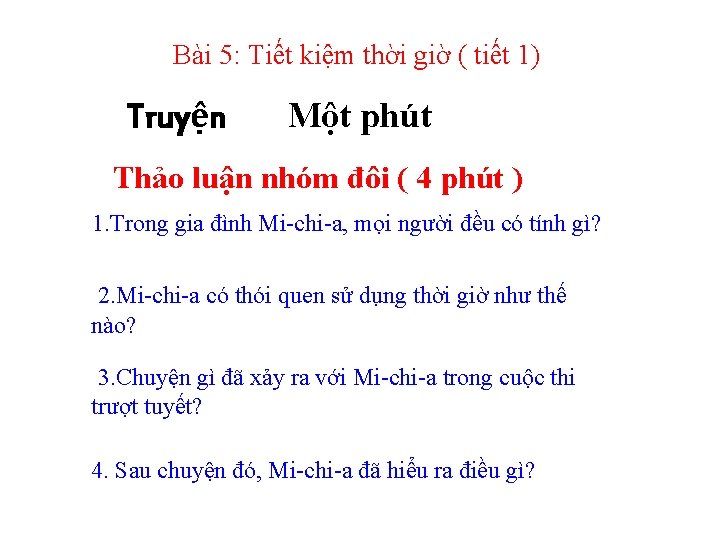 Bài 5: Tiết kiệm thời giờ ( tiết 1)

Truyện Một phút

Thảo luận nhóm đôi ( 4 phút )

1.Trong gia đình Mi-chi-a, mọi người đều có tính gì?

2.Mi-chi-a có thói quen sử dụng thời giờ như thế nào?

3.Chuyện gì đã xảy ra với Mi-chi-a trong cuộc thi trượt tuyết?

4. Sau chuyện đó, Mi-chi-a đã hiểu ra điều gì?